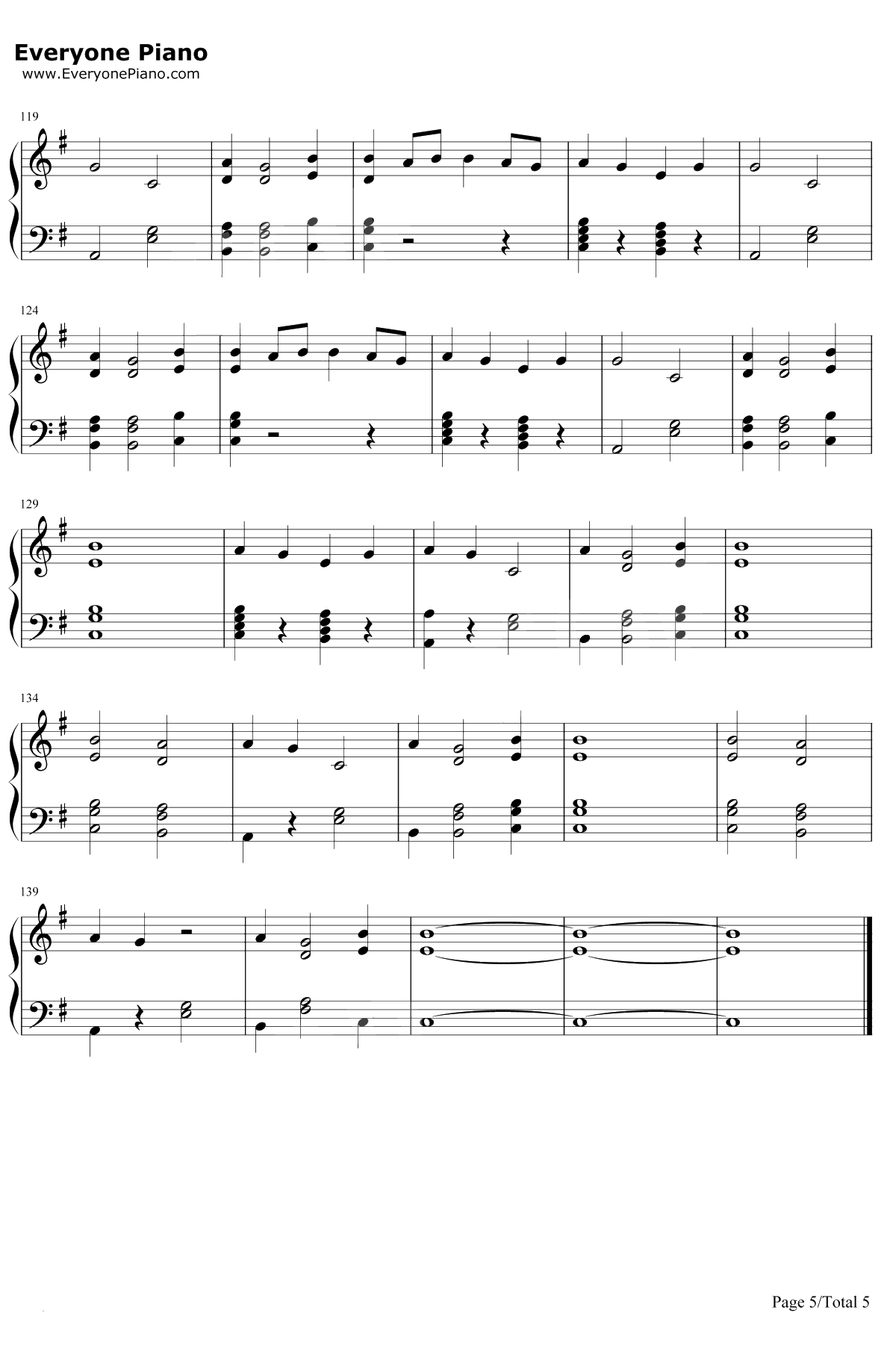 Everyone Piano
www.EveryonePiano.com

119

124

129

134

139

Page 5/Total 5